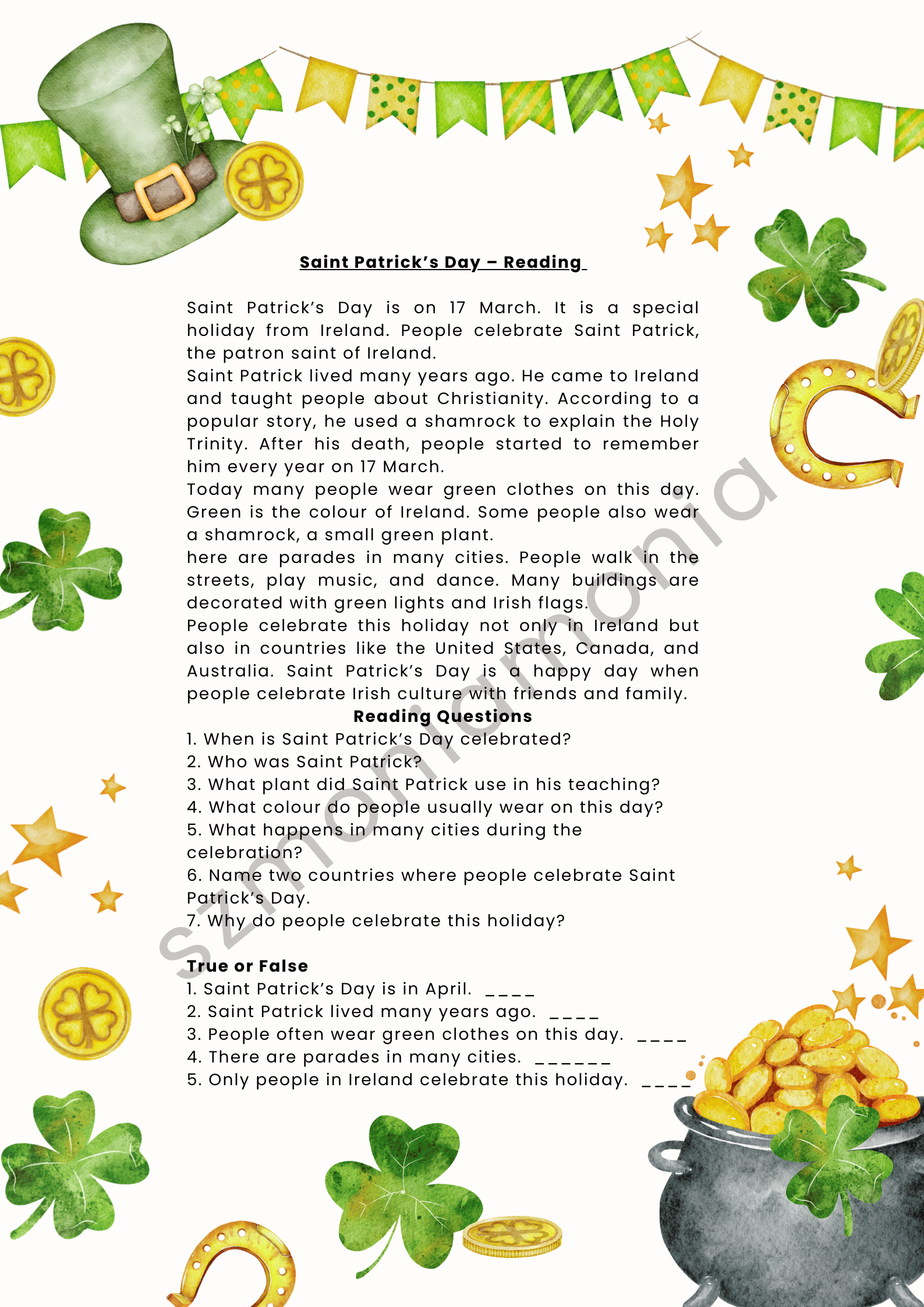 Saint Patrick's Day – Reading

Saint Patrick's Day is on 17 March. It is a special holiday from Ireland. People celebrate Saint Patrick, the patron saint of Ireland.

Saint Patrick lived many years ago. He came to Ireland and taught people about Christianity. According to a popular story, he used a shamrock to explain the Holy Trinity. After his death, people started to remember him every year on 17 March.

Today many people wear green clothes on this day. Green is the colour of Ireland. Some people also wear a shamrock, a small green plant.

here are parades in many cities. People walk in the streets, play music, and dance. Many buildings are decorated with green lights and Irish flags.

People celebrate this holiday not only in Ireland but also in countries like the United States, Canada, and Australia. Saint Patrick's Day is a happy day when people celebrate Irish culture with friends and family.

Reading Questions

1. When is Saint Patrick's Day celebrated?
2. Who was Saint Patrick?
3. What plant did Saint Patrick use in his teaching?
4. What colour do people usually wear on this day?
5. What happens in many cities during the celebration?
6. Name two countries where people celebrate Saint Patrick's Day.
7. Why do people celebrate this holiday?

True or False

1. Saint Patrick's Day is in April. ____
2. Saint Patrick lived many years ago. ____
3. People often wear green clothes on this day. ____
4. There are parades in many cities. ______
5. Only people in Ireland celebrate this holiday. ____

szmoniamonia